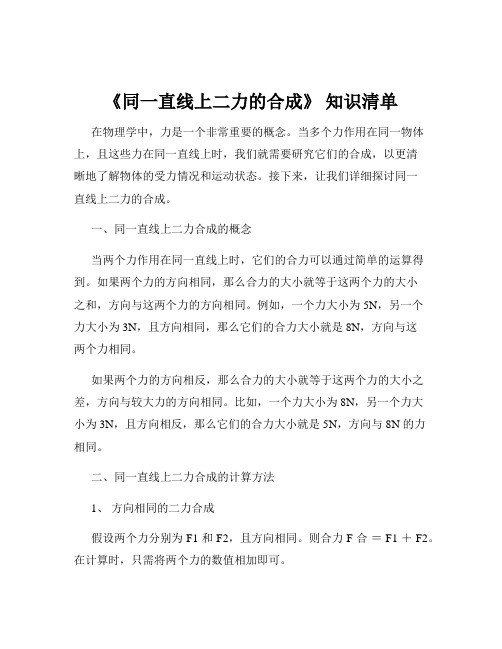 《同一直线上二力的合成》 知识清单

在物理学中，力是一个非常重要的概念。当多个力作用在同一物体上，且这些力在同一直线上时，我们就需要研究它们的合成，以更清晰地了解物体的受力情况和运动状态。接下来，让我们详细探讨同一直线上二力的合成。

一、同一直线上二力合成的概念

当两个力作用在同一直线上时，它们的合力可以通过简单的运算得到。如果两个力的方向相同，那么合力的大小就等于这两个力的大小之和，方向与这两个力的方向相同。例如，一个力大小为 5N，另一个力大小为 3N，且方向相同，那么它们的合力大小就是 8N，方向与这两个力相同。

如果两个力的方向相反，那么合力的大小就等于这两个力的大小之差，方向与较大力的方向相同。比如，一个力大小为 8N，另一个力大小为 3N，且方向相反，那么它们的合力大小就是 5N，方向与 8N 的力相同。

二、同一直线上二力合成的计算方法

1、 方向相同的二力合成

假设两个力分别为 F1 和 F2，且方向相同。则合力 F 合 ＝ F1 ＋ F2。在计算时，只需将两个力的数值相加即可。